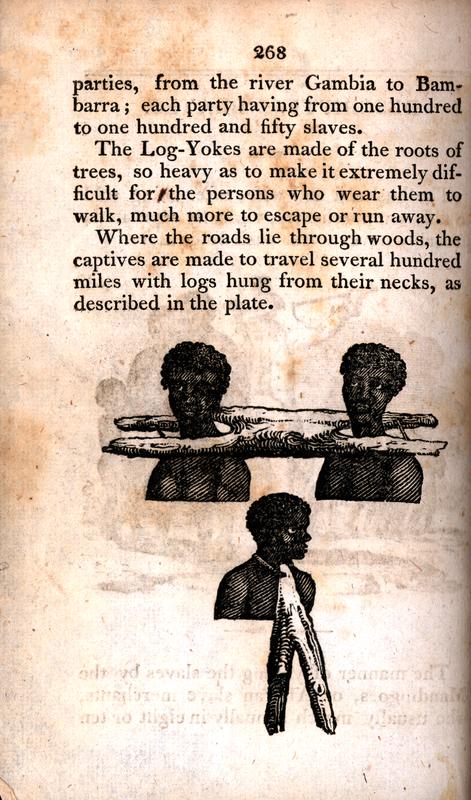 268

parties, from the river Gambia to Bambarra; each party having from one hundred to one hundred and fifty slaves.

The Log-Yokes are made of the roots of trees, so heavy as to make it extremely difficult for the persons who wear them to walk, much more to escape or run away.

Where the roads lie through woods, the captives are made to travel several hundred miles with logs hung from their necks, as described in the plate.